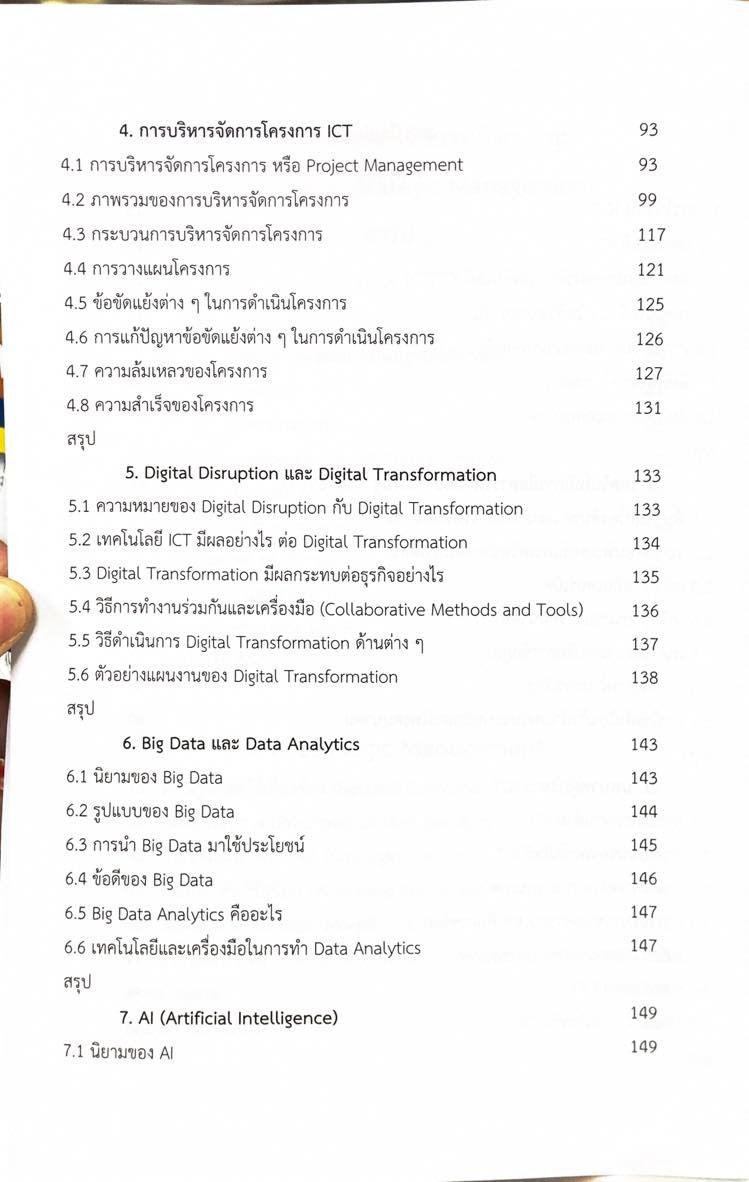 4. การบริหารจัดการโครงการ ICT 93

4.1 การบริหารจัดการโครงการ หรือ Project Management 93

4.2 ภาพรวมของการบริหารจัดการโครงการ 99

4.3 กระบวนการบริหารจัดการโครงการ 117

4.4 การวางแผนโครงการ 121

4.5 ข้อขัดแย้งต่าง ๆ ในการดำเนินโครงการ 125

4.6 การแก้ปัญหาข้อขัดแย้งต่าง ๆ ในการดำเนินโครงการ 126

4.7 ความล้มเหลวของโครงการ 127

4.8 ความสำเร็จของโครงการ 131

สรุป

5. Digital Disruption และ Digital Transformation 133

5.1 ความหมายของ Digital Disruption กับ Digital Transformation 133

5.2 เทคโนโลยี ICT มีผลอย่างไร ต่อ Digital Transformation 134

5.3 Digital Transformation มีผลกระทบต่อธุรกิจอย่างไร 135

5.4 วิธีการทำงานร่วมกันและเครื่องมือ (Collaborative Methods and Tools) 136

5.5 วิธีดำเนินการ Digital Transformation ด้านต่าง ๆ 137

5.6 ตัวอย่างแผนงานของ Digital Transformation 138

สรุป

6. Big Data และ Data Analytics 143

6.1 นิยามของ Big Data 143

6.2 รูปแบบของ Big Data 144

6.3 การนำ Big Data มาใช้ประโยชน์ 145

6.4 ข้อดีของ Big Data 146

6.5 Big Data Analytics คืออะไร 147

6.6 เทคโนโลยีและเครื่องมือในการทำ Data Analytics 147

สรุป

7. AI (Artificial Intelligence) 149

7.1 นิยามของ AI 149